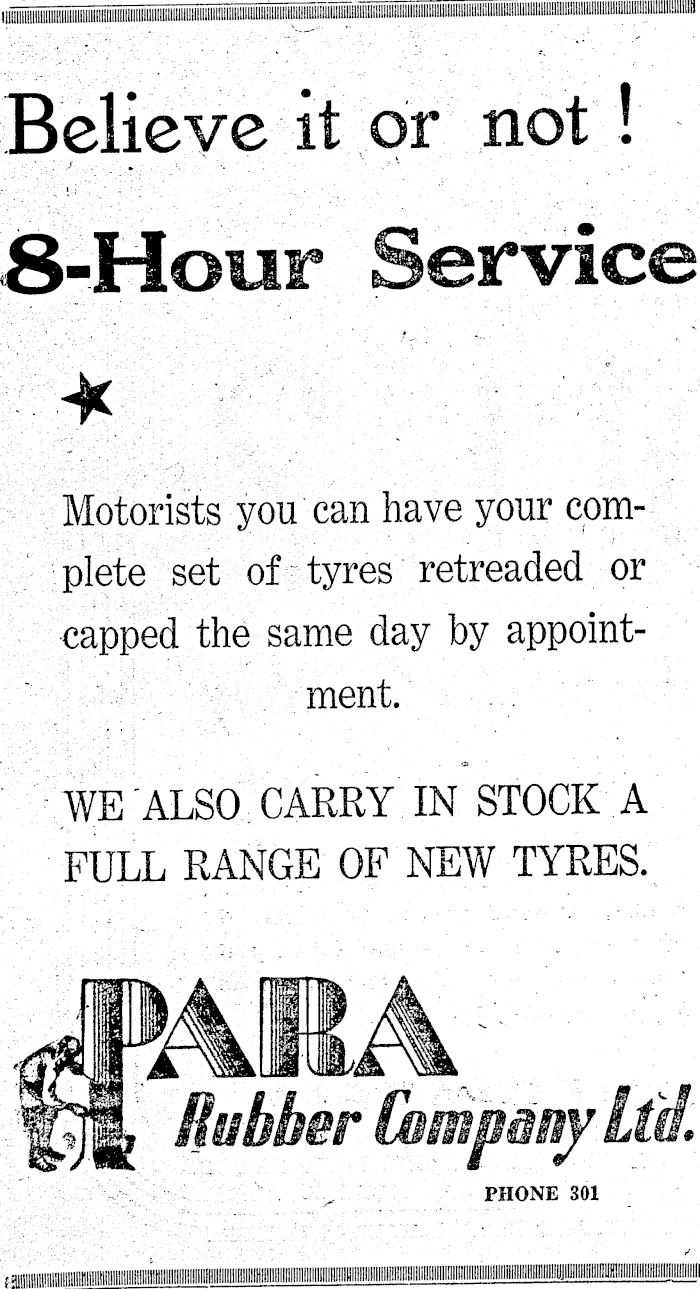 Believe it or not !

8-Hour Service

Motorists you can have your complete set of tyres retreaded or capped the same day by appointment.

WE ALSO CARRY IN STOCK A FULL RANGE OF NEW TYRES.

PARA

Rubber Company Ltd.

PHONE 301